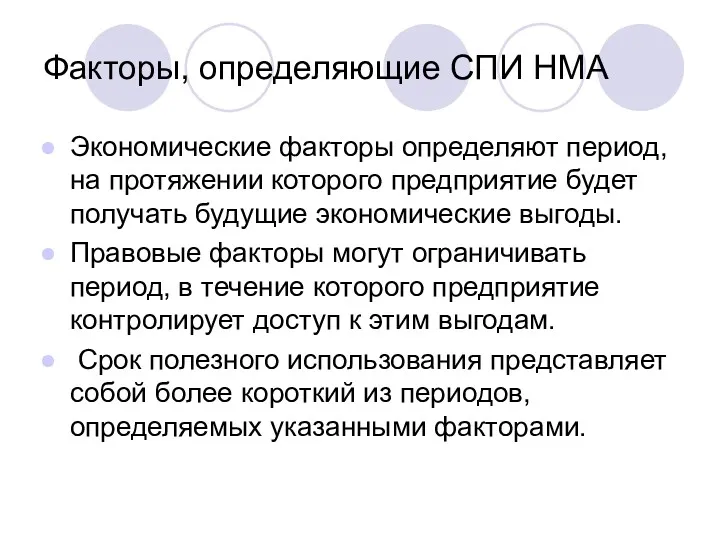 Факторы, определяющие СПИ НМА

Экономические факторы определяют период, на протяжении которого предприятие будет получать будущие экономические выгоды.

Правовые факторы могут ограничивать период, в течение которого предприятие контролирует доступ к этим выгодам.

Срок полезного использования представляет собой более короткий из периодов, определяемых указанными факторами.